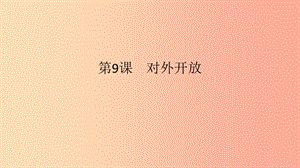 第9课　对外开放